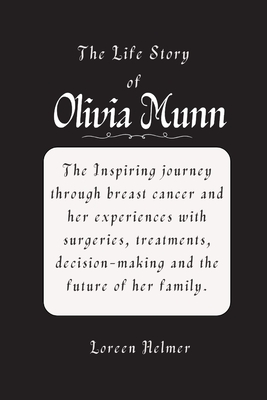 The Life Story
of
Olivia Munn

The Inspiring journey through breast cancer and her experiences with surgeries, treatments, decision-making and the future of her family.

Loreen Helmer